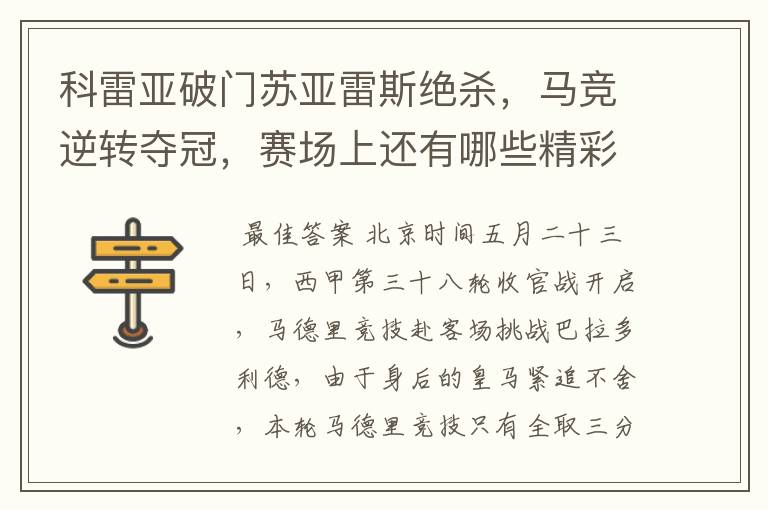 科雷亚破门苏亚雷斯绝杀，马竞逆转夺冠，赛场上还有哪些精彩

最佳答案 北京时间五月二十三日，西甲第三十八轮收官战开启，马德里竞技赴客场挑战巴拉多利德，由于身后的皇马紧追不舍，本轮马德里竞技只有全取三分